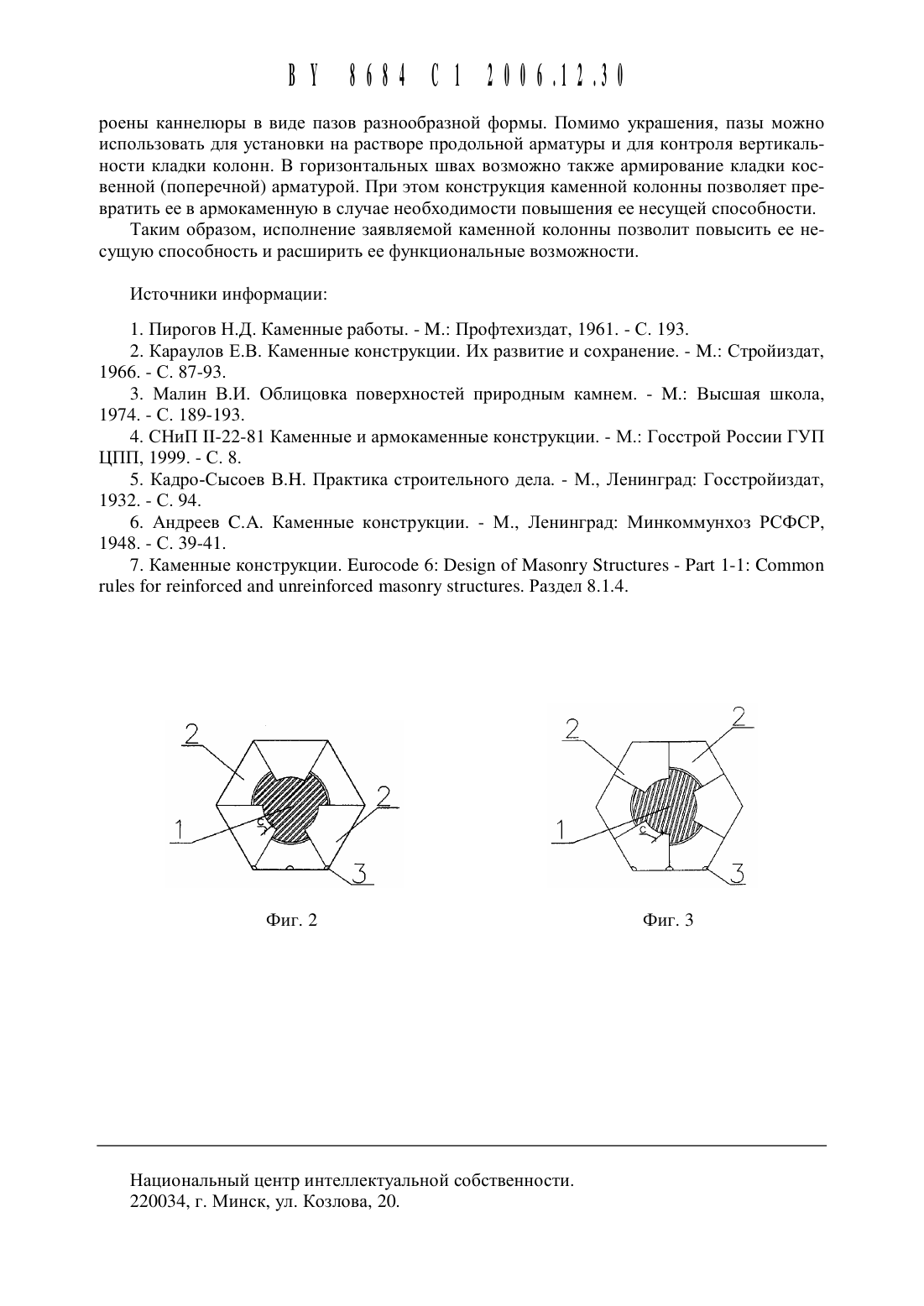 BY 8684 C1 2006.12.30

роены каннелюры в виде пазов разнообразной формы. Помимо украшения, пазы можно использовать для установки на растворе продольной арматуры и для контроля вертикальности кладки колонн. В горизонтальных швах возможно также армирование кладки косвенной (поперечной) арматурой. При этом конструкция каменной колонны позволяет превратить ее в армокаменную в случае необходимости повышения ее несущей способности.

Таким образом, исполнение заявляемой каменной колонны позволит повысить ее несущую способность и расширить ее функциональные возможности.

Источники информации:

1. Пирогов Н.Д. Каменные работы. - М.: Профтехиздат, 1961. - С. 193.
2. Караулов Е.В. Каменные конструкции. Их развитие и сохранение. - М.: Стройиздат, 1966. - С. 87-93.
3. Малин В.И. Облицовка поверхностей природным камнем. - М.: Высшая школа, 1974. - С. 189-193.
4. СНиП II-22-81 Каменные и армокаменные конструкции. - М.: Госстрой России ГУП ЦПП, 1999. - С. 8.
5. Кадро-Сысоев В.Н. Практика строительного дела. - М., Ленинград: Госстройиздат, 1932. - С. 94.
6. Андреев С.А. Каменные конструкции. - М., Ленинград: Минкоммунхоз РСФСР, 1948. - С. 39-41.
7. Каменные конструкции. Eurocode 6: Design of Masonry Structures - Part 1-1: Common rules for reinforced and unreinforced masonry structures. Раздел 8.1.4.

2
2
1
c
3

Фиг. 2

2
2
1
c
3

Фиг. 3

Национальный центр интеллектуальной собственности.
220034, г. Минск, ул. Козлова, 20.